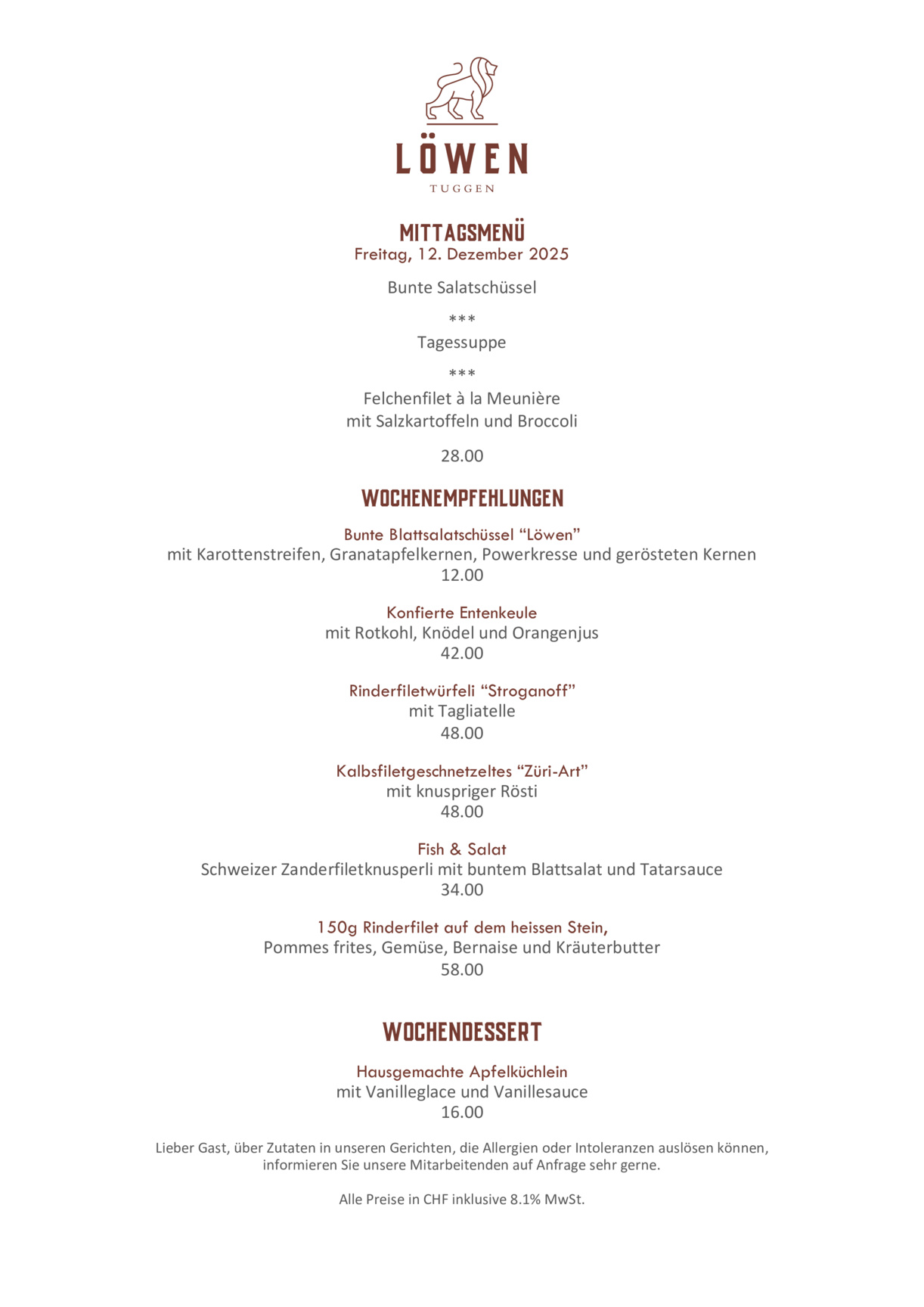 LÖWEN
TUGGEN

MITTAGSMENÜ
Freitag, 12. Dezember 2025

Bunte Salatschüssel

***

Tagessuppe

***

Felchenfilet à la Meunière
mit Salzkartoffeln und Broccoli

28.00

WOCHENEMPFEHLUNGEN

Bunte Blattsalatschüssel “Löwen”
mit Karottenstreifen, Granatapfelkernen, Powerkresse und gerösteten Kernen
12.00

Konfierte Entenkeule
mit Rotkohl, Knödel und Orangenjus
42.00

Rinderfiletwürfeli “Stroganoff”
mit Tagliatelle
48.00

Kalbsfiletgeschnetzeltes “Züri-Art”
mit knuspriger Rösti
48.00

Fish & Salat
Schweizer Zanderfiletknusperli mit buntem Blattsalat und Tatarsauce
34.00

150g Rinderfilet auf dem heissen Stein,
Pommes frites, Gemüse, Bernaise und Kräuterbutter
58.00

WOCHENDESSERT

Hausgemachte Apfelküchlein
mit Vanilleglace und Vanillesauce
16.00

Lieber Gast, über Zutaten in unseren Gerichten, die Allergien oder Intoleranzen auslösen können, informieren Sie unsere Mitarbeitenden auf Anfrage sehr gerne.

Alle Preise in CHF inklusive 8.1% MwSt.